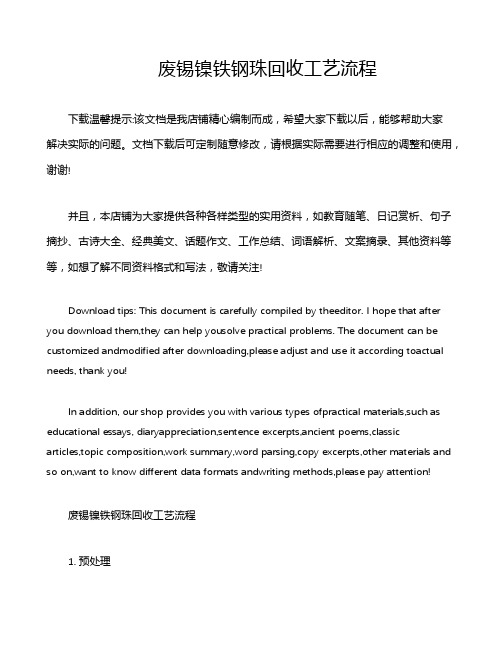 废锡镍铁钢珠回收工艺流程

下载温馨提示:该文档是我店铺精心编制而成，希望大家下载以后，能够帮助大家解决实际的问题。文档下载后可定制随意修改，请根据实际需要进行相应的调整和使用，谢谢!

并且，本店铺为大家提供各种各样类型的实用资料，如教育随笔、日记赏析、句子摘抄、古诗大全、经典美文、话题作文、工作总结、词语解析、文案摘录、其他资料等等，如想了解不同资料格式和写法，敬请关注!

Download tips: This document is carefully compiled by theeditor. I hope that after you download them,they can help yousolve practical problems. The document can be customized andmodified after downloading,please adjust and use it according toactual needs, thank you!

In addition, our shop provides you with various types ofpractical materials,such as educational essays, diaryappreciation,sentence excerpts,ancient poems,classic articles,topic composition,work summary,word parsing,copy excerpts,other materials and so on,want to know different data formats andwriting methods,please pay attention!

废锡镍铁钢珠回收工艺流程

1. 预处理